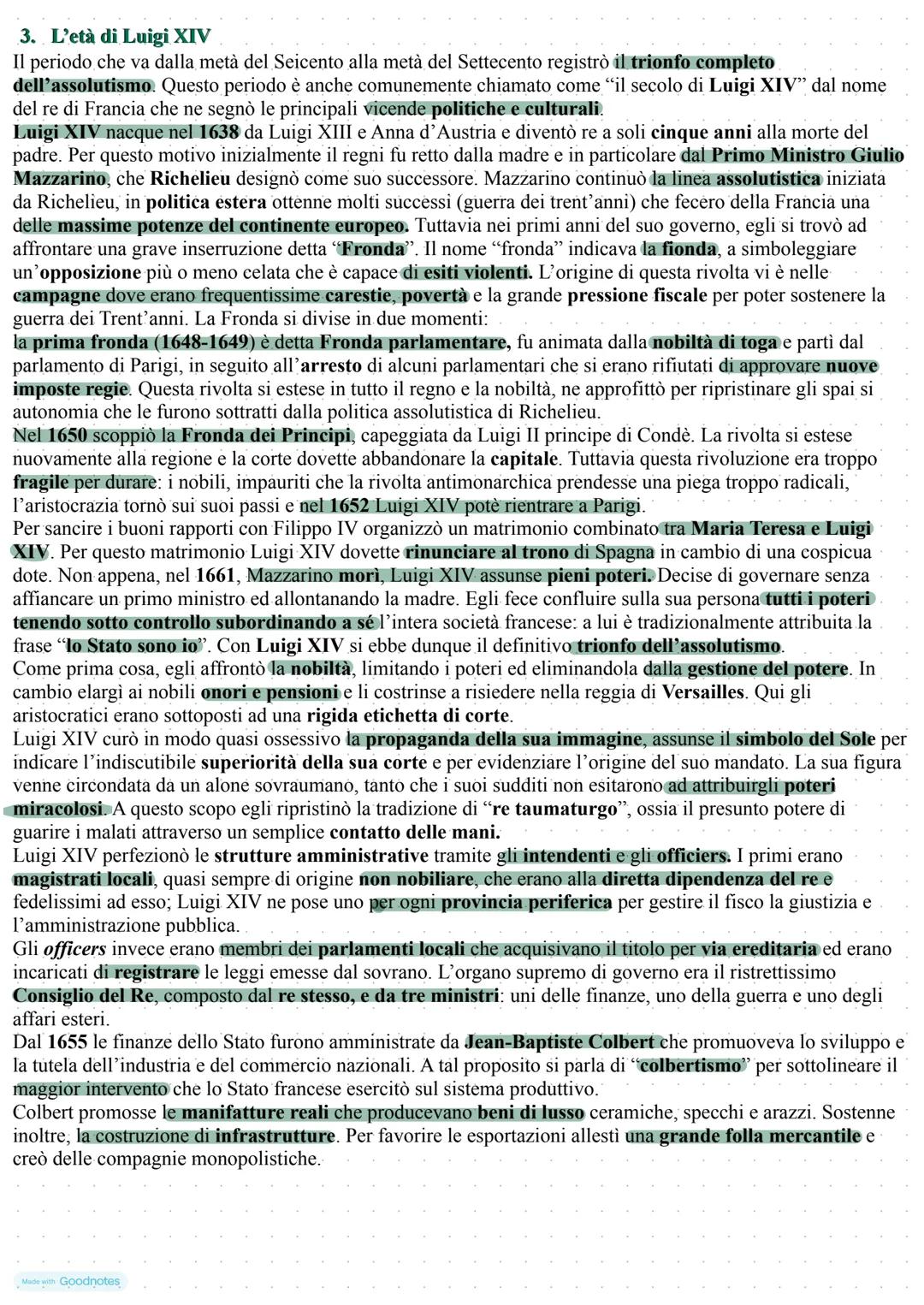 3. L'età di Luigi XIV

Il periodo che va dalla metà del Seicento alla metà del Settecento registrò il trionfo completo dell'assolutismo. Questo periodo è anche comunemente chiamato come "il secolo di Luigi XIV" dal nome del re di Francia che ne segnò le principali vicende politiche e culturali.
Luigi XIV nacque nel 1638 da Luigi XIII e Anna d'Austria e diventò re a soli cinque anni alla morte del padre. Per questo motivo inizialmente il regni fu retto dalla madre e in particolare dal Primo Ministro Giulio Mazzarino, che Richelieu designò come suo successore. Mazzarino continuò la linea assolutistica iniziata da Richelieu, in politica estera ottenne molti successi (guerra dei trent'anni) che fecero della Francia una delle massime potenze del continente europeo. Tuttavia nei primi anni del suo governo, egli si trovò ad affrontare una grave inserruzione detta "Fronda". Il nome "fronda" indicava la fionda, a simboleggiare un'opposizione più o meno celata che è capace di esiti violenti. L'origine di questa rivolta vi è nelle campagne dove erano frequentissime carestie, povertà e la grande pressione fiscale per poter sostenere la guerra dei Trent'anni. La Fronda si divise in due momenti:
la prima fronda (1648-1649) è detta Fronda parlamentare, fu animata dalla nobiltà di toga e partì dal parlamento di Parigi, in seguito all'arresto di alcuni parlamentari che si erano rifiutati di approvare nuove imposte regie. Questa rivolta si estese in tutto il regno e la nobiltà, ne approfittò per ripristinare gli spai si autonomia che le furono sottratti dalla politica assolutistica di Richelieu.
Nel 1650 scoppiò la Fronda dei Principi, capeggiata da Luigi II principe di Condè. La rivolta si estese nuovamente alla regione e la corte dovette abbandonare la capitale. Tuttavia questa rivoluzione era troppo fragile per durare: i nobili, impauriti che la rivolta antimonarchica prendesse una piega troppo radicali, l'aristocrazia tornò sui suoi passi e nel 1652 Luigi XIV potè rientrare a Parigi.
Per sancire i buoni rapporti con Filippo IV organizzò un matrimonio combinato tra Maria Teresa e Luigi XIV. Per questo matrimonio Luigi XIV dovette rinunciare al trono di Spagna in cambio di una cospicua dote. Non appena, nel 1661, Mazzarino morì, Luigi XIV assunse pieni poteri. Decise di governare senza affiancare un primo ministro ed allontanando la madre. Egli fece confluire sulla sua persona tutti i poteri tenendo sotto controllo subordinando a sé l'intera società francese: a lui è tradizionalmente attribuita la frase "lo Stato sono io". Con Luigi XIV si ebbe dunque il definitivo trionfo dell'assolutismo.
Come prima cosa, egli affrontò la nobiltà, limitando i poteri ed eliminandola dalla gestione del potere. In cambio elargì ai nobili onori e pensioni e li costrinse a risiedere nella reggia di Versailles. Qui gli aristocratici erano sottoposti ad una rigida etichetta di corte.
Luigi XIV curò in modo quasi ossessivo la propaganda della sua immagine, assunse il simbolo del Sole per indicare l'indiscutibile superiorità della sua corte e per evidenziare l'origine del suo mandato. La sua figura venne circondata da un alone sovraumano, tanto che i suoi sudditi non esitarono ad attribuirgli poteri miracolosi. A questo scopo egli ripristinò la tradizione di "re taumaturgo", ossia il presunto potere di guarire i malati attraverso un semplice contatto delle mani.
Luigi XIV perfezionò le strutture amministrative tramite gli intendenti e gli officiers. I primi erano magistrati locali, quasi sempre di origine non nobiliare, che erano alla diretta dipendenza del re e fedelissimi ad esso; Luigi XIV ne pose uno per ogni provincia periferica per gestire il fisco la giustizia e l'amministrazione pubblica.
Gli officers invece erano membri dei parlamenti locali che acquisivano il titolo per via ereditaria ed erano incaricati di registrare le leggi emesse dal sovrano. L'organo supremo di governo era il ristrettissimo Consiglio del Re, composto dal re stesso, e da tre ministri: uni delle finanze, uno della guerra e uno degli affari esteri.
Dal 1655 le finanze dello Stato furono amministrate da Jean-Baptiste Colbert che promuoveva lo sviluppo e la tutela dell'industria e del commercio nazionali. A tal proposito si parla di "colbertismo" per sottolineare il maggior intervento che lo Stato francese esercitò sul sistema produttivo.
Colbert promosse le manifatture reali che producevano beni di lusso ceramiche, specchi e arazzi. Sostenne inoltre, la costruzione di infrastrutture. Per favorire le esportazioni allestì una grande folla mercantile e creò delle compagnie monopolistiche.

Made with Goodnotes